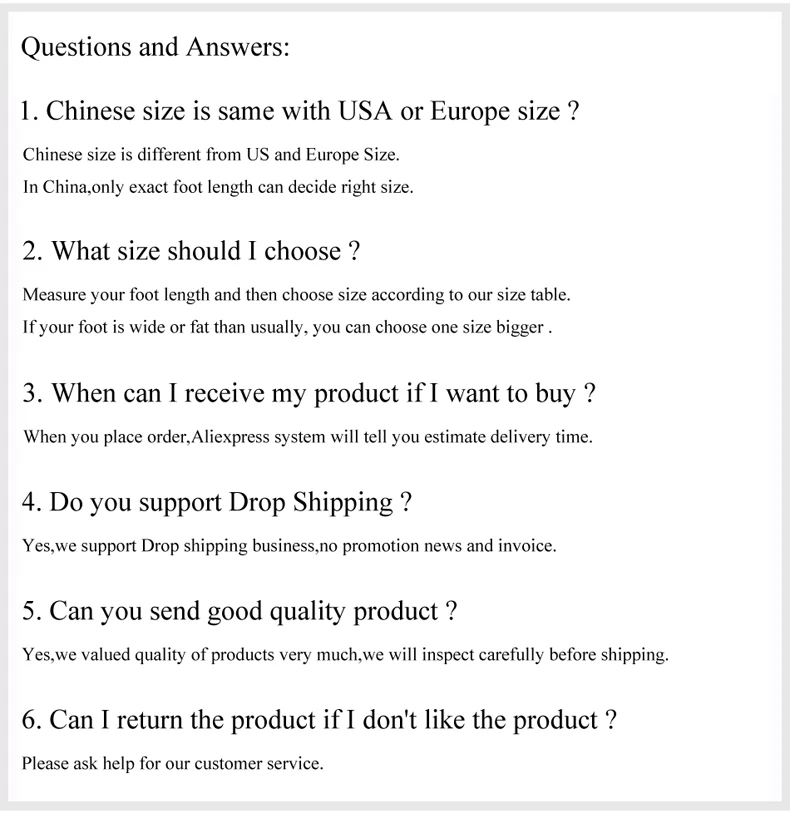 Questions and Answers:

1. Chinese size is same with USA or Europe size ?

Chinese size is different from US and Europe Size.
In China,only exact foot length can decide right size.

2. What size should I choose ?

Measure your foot length and then choose size according to our size table.
If your foot is wide or fat than usually, you can choose one size bigger .

3. When can I receive my product if I want to buy ?

When you place order,Aliexpress system will tell you estimate delivery time.

4. Do you support Drop Shipping ?

Yes,we support Drop shipping business,no promotion news and invoice.

5. Can you send good quality product ?

Yes,we valued quality of products very much,we will inspect carefully before shipping.

6. Can I return the product if I don't like the product ?

Please ask help for our customer service.